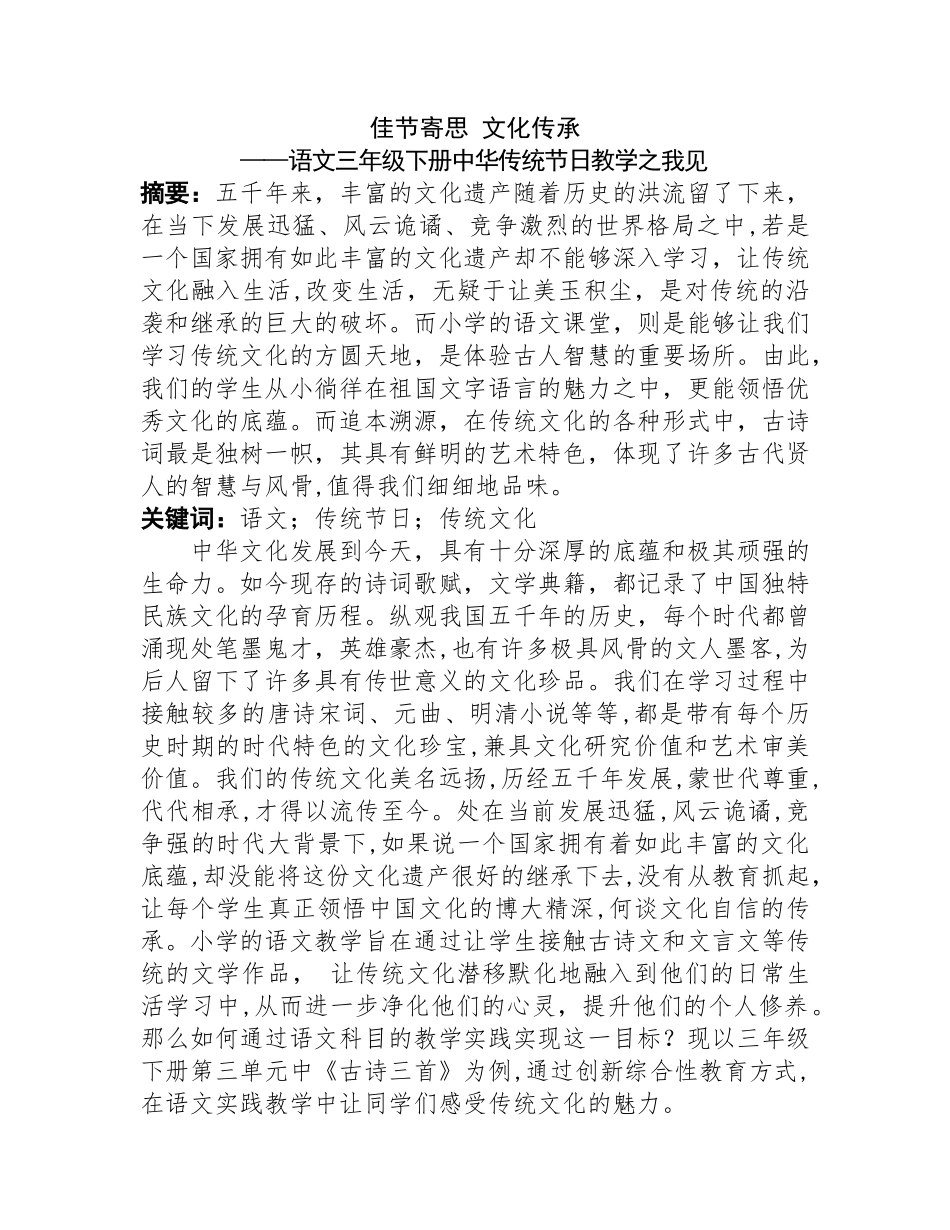 佳节寄思 文化传承
——语文三年级下册中华传统节日教学之我见

摘要：五千年来，丰富的文化遗产随着历史的洪流留了下来，在当下发展迅猛、风云诡谲、竞争激烈的世界格局之中,若是一个国家拥有如此丰富的文化遗产却不能够深入学习，让传统文化融入生活,改变生活，无疑于让美玉积尘，是对传统的沿袭和继承的巨大的破坏。而小学的语文课堂，则是能够让我们学习传统文化的方圆天地，是体验古人智慧的重要场所。由此，我们的学生从小徜徉在祖国文字语言的魅力之中，更能领悟优秀文化的底蕴。而追本溯源，在传统文化的各种形式中，古诗词最是独树一帜，其具有鲜明的艺术特色，体现了许多古代贤人的智慧与风骨,值得我们细细地品味。

关键词：语文；传统节日；传统文化

中华文化发展到今天，具有十分深厚的底蕴和极其顽强的生命力。如今现存的诗词歌赋，文学典籍，都记录了中国独特民族文化的孕育历程。纵观我国五千年的历史，每个时代都曾涌现处笔墨鬼才，英雄豪杰,也有许多极具风骨的文人墨客,为后人留下了许多具有传世意义的文化珍品。我们在学习过程中接触较多的唐诗宋词、元曲、明清小说等等,都是带有每个历史时期的时代特色的文化珍宝,兼具文化研究价值和艺术审美价值。我们的传统文化美名远扬,历经五千年发展,蒙世代尊重,代代相承,才得以流传至今。处在当前发展迅猛,风云诡谲,竞争强的时代大背景下,如果说一个国家拥有着如此丰富的文化底蕴,却没能将这份文化遗产很好的继承下去,没有从教育抓起,让每个学生真正领悟中国文化的博大精深,何谈文化自信的传承。小学的语文教学旨在通过让学生接触古诗文和文言文等传统的文学作品， 让传统文化潜移默化地融入到他们的日常生活学习中,从而进一步净化他们的心灵，提升他们的个人修养。那么如何通过语文科目的教学实践实现这一目标？现以三年级下册第三单元中《古诗三首》为例,通过创新综合性教育方式,在语文实践教学中让同学们感受传统文化的魅力。